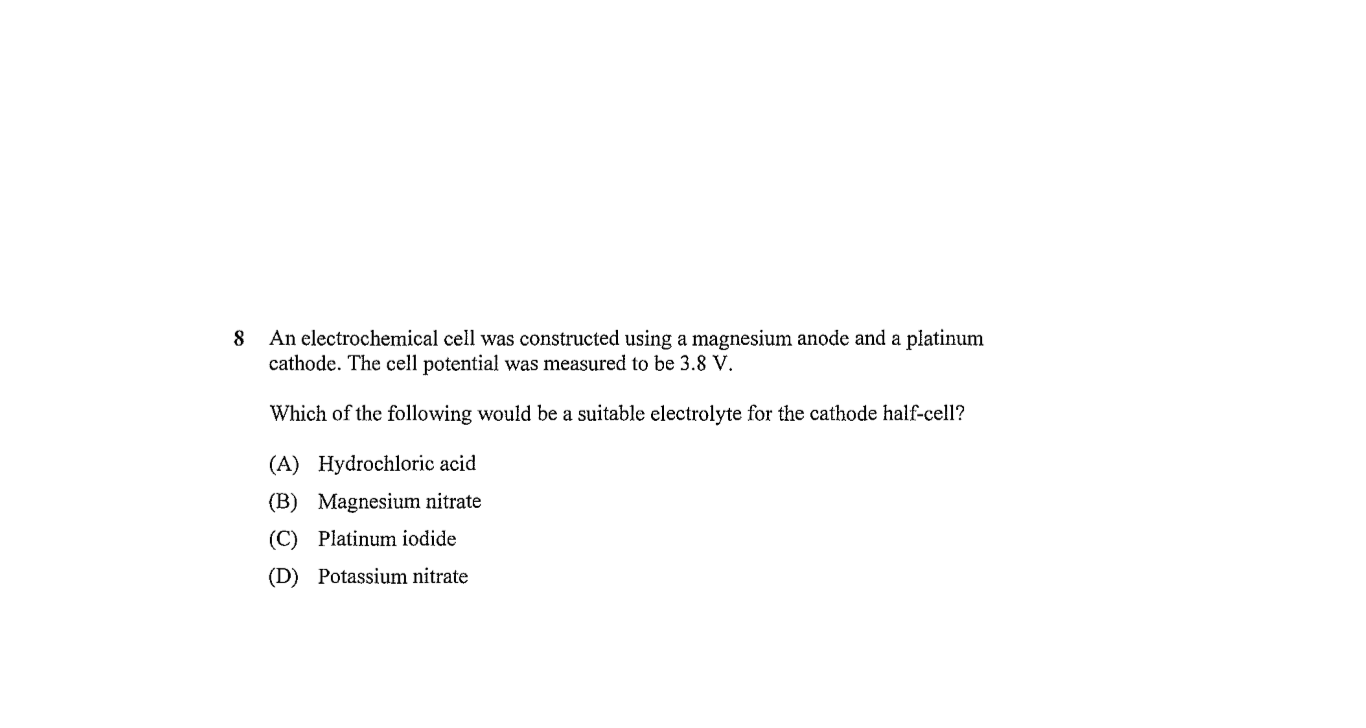 8 An electrochemical cell was constructed using a magnesium anode and a platinum cathode. The cell potential was measured to be 3.8 V.

Which of the following would be a suitable electrolyte for the cathode half-cell?

(A) Hydrochloric acid

(B) Magnesium nitrate

(C) Platinum iodide

(D) Potassium nitrate